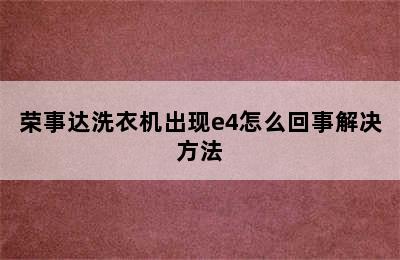 荣事达洗衣机出现e4怎么回事解决方法